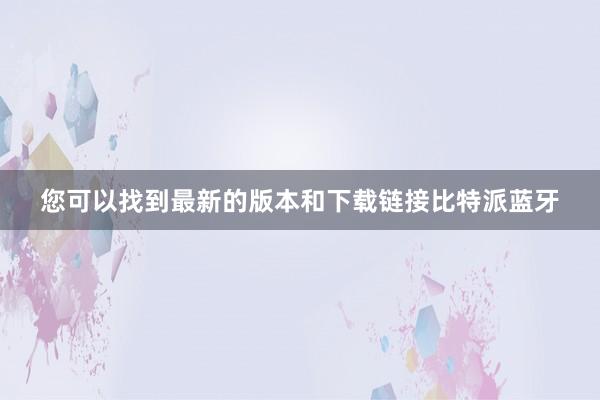 您可以找到最新的版本和下载链接比特派蓝牙